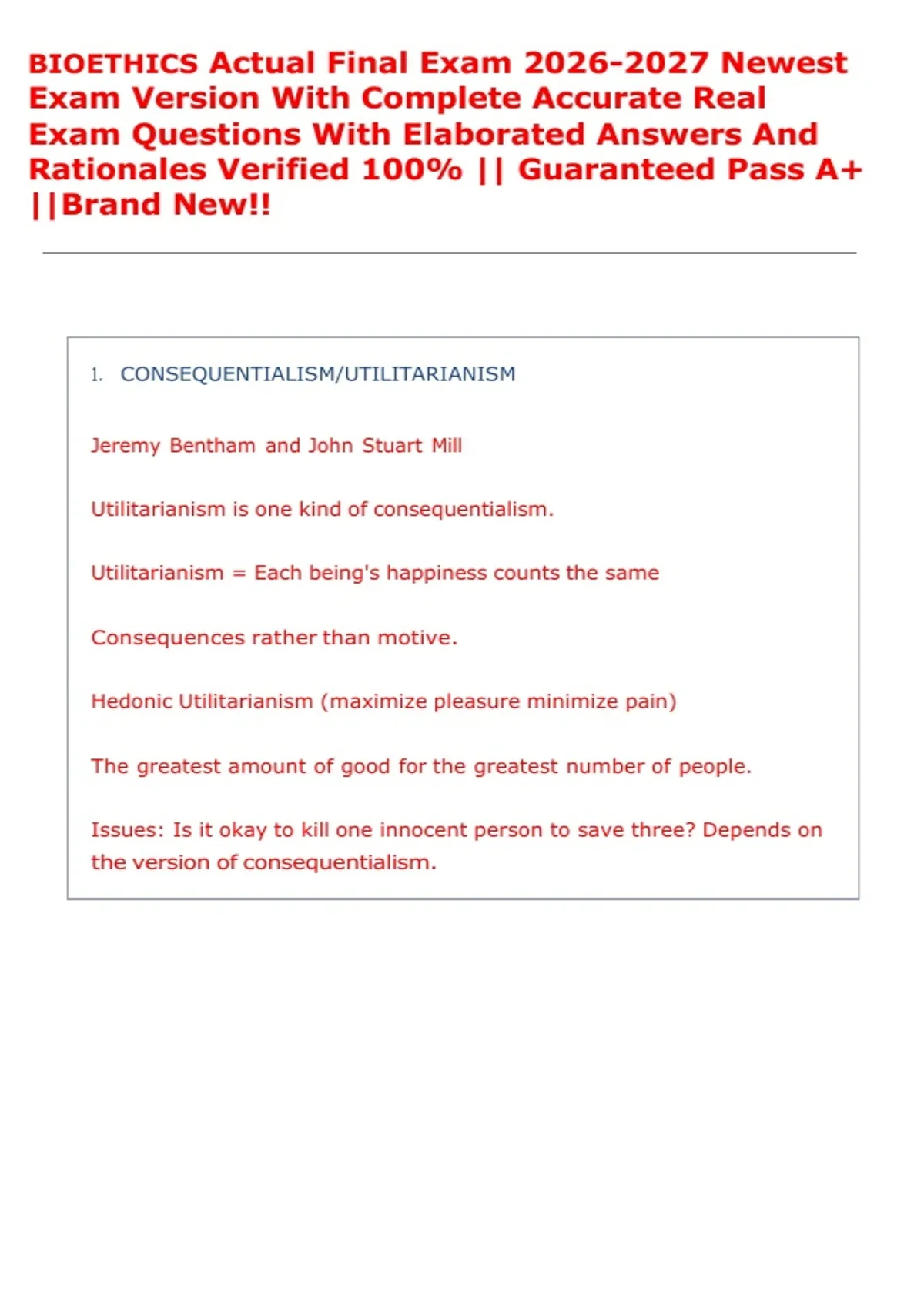 BIOETHICS Actual Final Exam 2026-2027 Newest Exam Version With Complete Accurate Real Exam Questions With Elaborated Answers And Rationales Verified 100% || Guaranteed Pass A+ ||Brand New!!

1. CONSEQUENTIALISM/UTILITARIANISM

Jeremy Bentham and John Stuart Mill

Utilitarianism is one kind of consequentialism.

Utilitarianism = Each being's happiness counts the same

Consequences rather than motive.

Hedonic Utilitarianism (maximize pleasure minimize pain)

The greatest amount of good for the greatest number of people.

Issues: Is it okay to kill one innocent person to save three? Depends on the version of consequentialism.